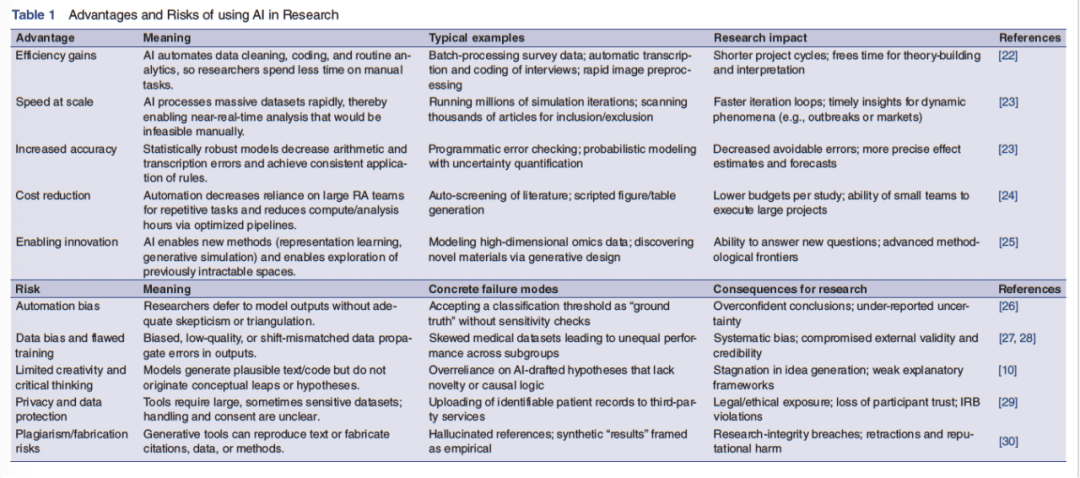 **Table 1** Advantages and Risks of using AI in Research

| Advantage | Meaning | Typical examples | Research impact | References |
|---|---|---|---|---|
| Efficiency gains | AI automates data cleaning, coding, and routine analytics, so researchers spend less time on manual tasks. | Batch-processing survey data; automatic transcription and coding of interviews; rapid image preprocessing | Shorter project cycles; frees time for theory-building and interpretation | [22] |
| Speed at scale | AI processes massive datasets rapidly, thereby enabling near-real-time analysis that would be infeasible manually. | Running millions of simulation iterations; scanning thousands of articles for inclusion/exclusion | Faster iteration loops; timely insights for dynamic phenomena (e.g., outbreaks or markets) | [23] |
| Increased accuracy | Statistically robust models decrease arithmetic and transcription errors and achieve consistent application of rules. | Programmatic error checking; probabilistic modeling with uncertainty quantification | Decreased avoidable errors; more precise effect estimates and forecasts | [23] |
| Cost reduction | Automation decreases reliance on large RA teams for repetitive tasks and reduces compute/analysis hours via optimized pipelines. | Auto-screening of literature; scripted figure/table generation | Lower budgets per study; ability of small teams to execute large projects | [24] |
| Enabling innovation | AI enables new methods (representation learning, generative simulation) and enables exploration of previously intractable spaces. | Modeling high-dimensional omics data; discovering novel materials via generative design | Ability to answer new questions; advanced methodological frontiers | [25] |
| **Risk** | **Meaning** | **Concrete failure modes** | **Consequences for research** | **References** |
| Automation bias | Researchers defer to model outputs without adequate skepticism or triangulation. | Accepting a classification threshold as "ground truth" without sensitivity checks | Overconfident conclusions; under-reported uncertainty | [26] |
| Data bias and flawed training | Biased, low-quality, or shift-mismatched data propagate errors in outputs. | Skewed medical datasets leading to unequal performance across subgroups | Systematic bias; compromised external validity and credibility | [27, 28] |
| Limited creativity and critical thinking | Models generate plausible text/code but do not originate conceptual leaps or hypotheses. | Overreliance on AI-drafted hypotheses that lack novelty or causal logic | Stagnation in idea generation; weak explanatory frameworks | [10] |
| Privacy and data protection | Tools require large, sometimes sensitive datasets; handling and consent are unclear. | Uploading of identifiable patient records to third-party services | Legal/ethical exposure; loss of participant trust; IRB violations | [29] |
| Plagiarism/fabrication risks | Generative tools can reproduce text or fabricate citations, data, or methods. | Hallucinated references; synthetic "results" framed as empirical | Research-integrity breaches; retractions and reputational harm | [30] |